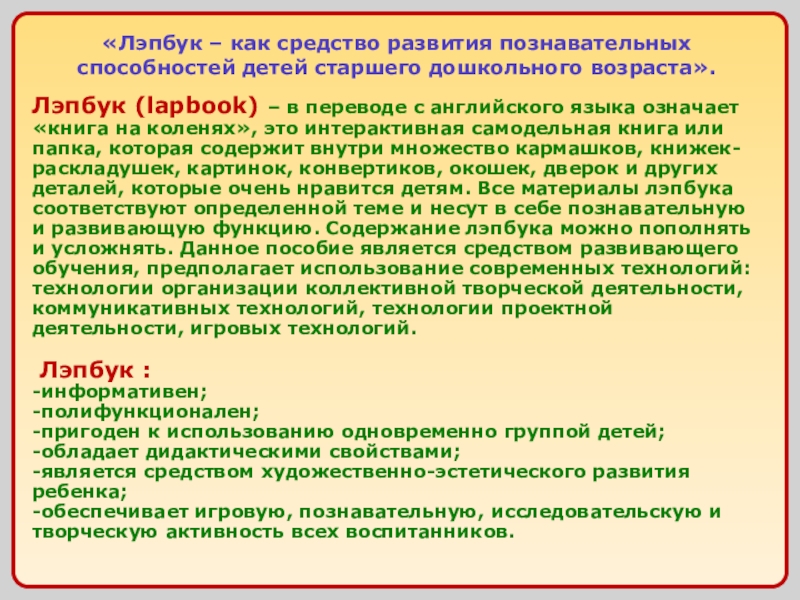 «Лэпбук – как средство развития познавательных способностей детей старшего дошкольного возраста».

Лэпбук (lapbook) – в переводе с английского языка означает «книга на коленях», это интерактивная самодельная книга или папка, которая содержит внутри множество кармашков, книжек-раскладушек, картинок, конвертиков, окошек, дверок и других деталей, которые очень нравится детям. Все материалы лэпбука соответствуют определенной теме и несут в себе познавательную и развивающую функцию. Содержание лэпбука можно пополнять и усложнять. Данное пособие является средством развивающего обучения, предполагает использование современных технологий: технологии организации коллективной творческой деятельности, коммуникативных технологий, технологии проектной деятельности, игровых технологий.

Лэпбук :
-информативен;
-полифункционален;
-пригоден к использованию одновременно группой детей;
-обладает дидактическими свойствами;
-является средством художественно-эстетического развития ребенка;
-обеспечивает игровую, познавательную, исследовательскую и творческую активность всех воспитанников.